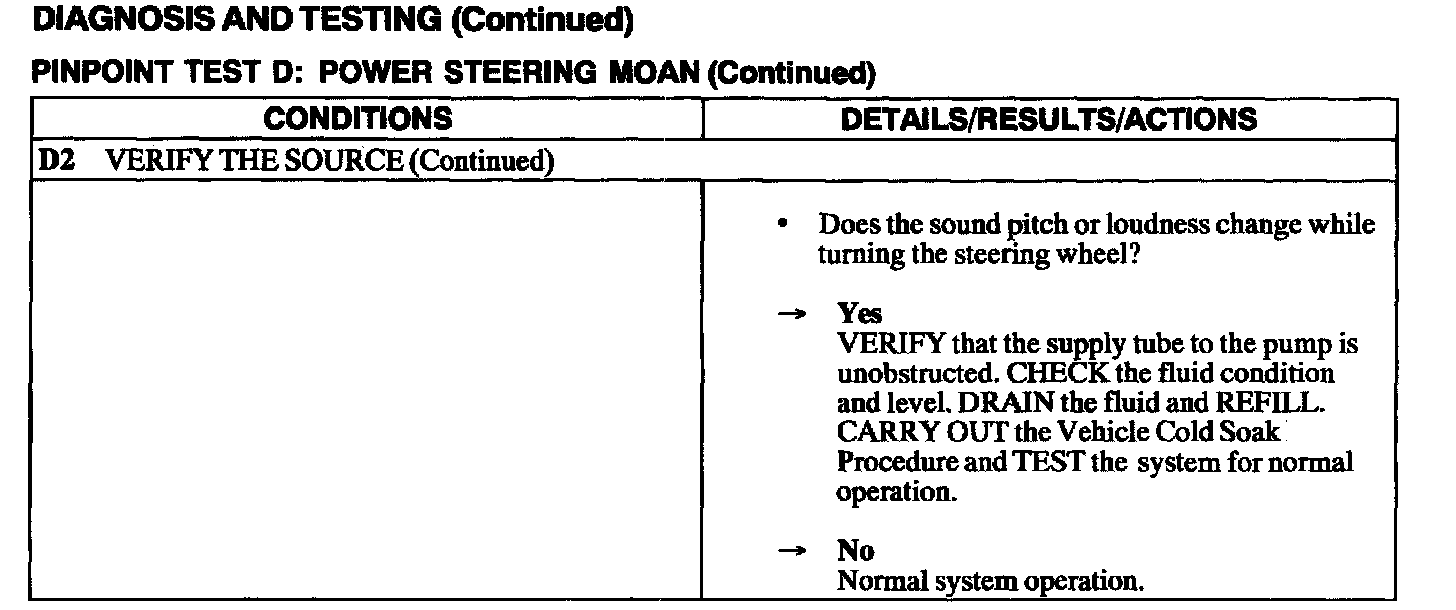 DIAGNOSIS AND TESTING (Continued)

PINPOINT TEST D: POWER STEERING MOAN (Continued)

| CONDITIONS | DETAILS/RESULTS/ACTIONS |
|---|---|
| D2 VERIFY THE SOURCE (Continued) | |
| | • Does the sound pitch or loudness change while turning the steering wheel? → Yes VERIFY that the supply tube to the pump is unobstructed. CHECK the fluid condition and level. DRAIN the fluid and REFILL. CARRY OUT the Vehicle Cold Soak Procedure and TEST the system for normal operation. → No Normal system operation. |